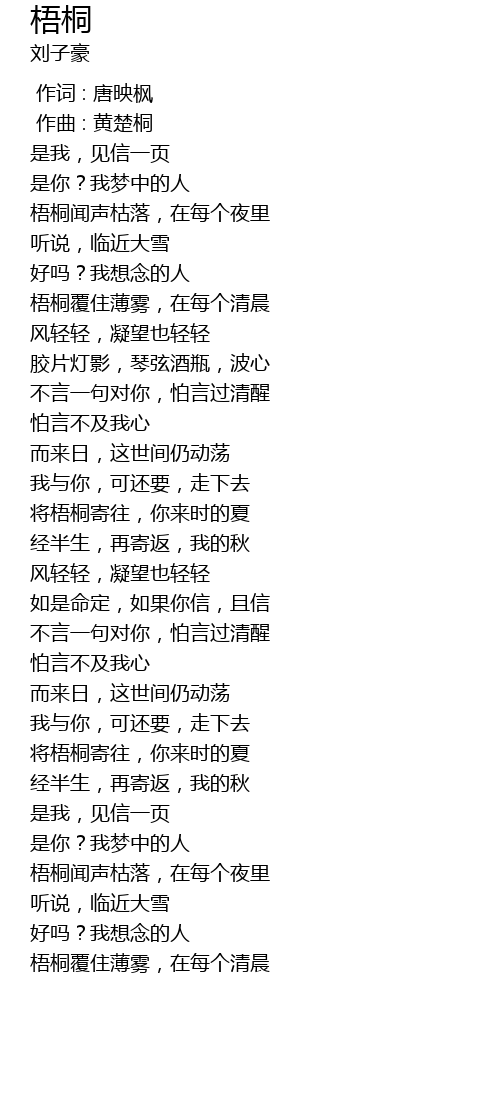 梧桐
刘子豪

作词 : 唐映枫
作曲 : 黄楚桐
是我，见信一页
是你？我梦中的人
梧桐闻声枯落，在每个夜里
听说，临近大雪
好吗？我想念的人
梧桐覆住薄雾，在每个清晨
风轻轻，凝望也轻轻
胶片灯影，琴弦酒瓶，波心
不言一句对你，怕言过清醒
怕言不及我心
而来日，这世间仍动荡
我与你，可还要，走下去
将梧桐寄往，你来时的夏
经半生，再寄返，我的秋
风轻轻，凝望也轻轻
如是命定，如果你信，且信
不言一句对你，怕言过清醒
怕言不及我心
而来日，这世间仍动荡
我与你，可还要，走下去
将梧桐寄往，你来时的夏
经半生，再寄返，我的秋
是我，见信一页
是你？我梦中的人
梧桐闻声枯落，在每个夜里
听说，临近大雪
好吗？我想念的人
梧桐覆住薄雾，在每个清晨